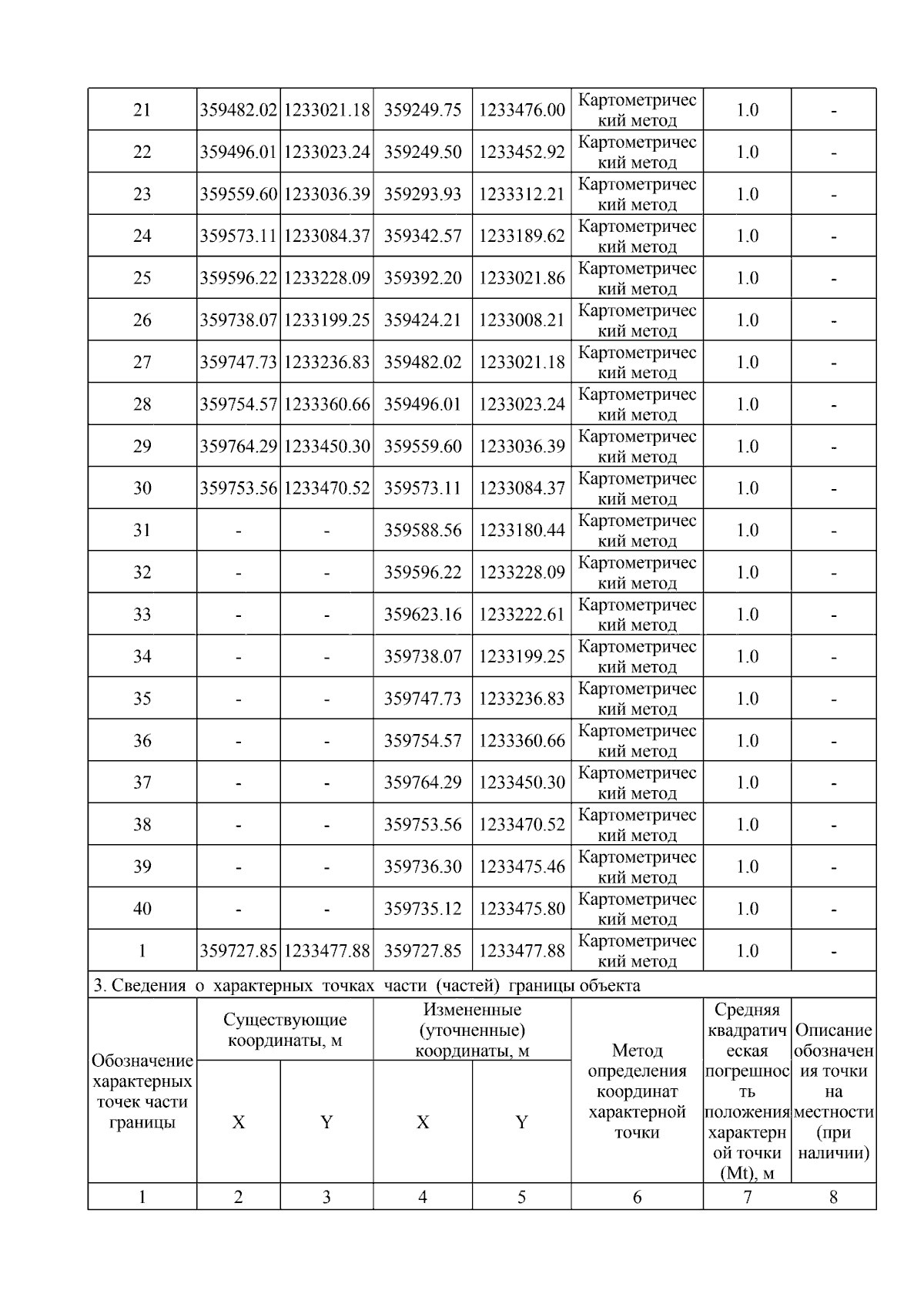 | 21 | 359482.02 | 1233021.18 | 359249.75 | 1233476.00 | Картометрический метод | 1.0 | - |
|---|---|---|---|---|---|---|---|
| 22 | 359496.01 | 1233023.24 | 359249.50 | 1233452.92 | Картометрический метод | 1.0 | - |
| 23 | 359559.60 | 1233036.39 | 359293.93 | 1233312.21 | Картометрический метод | 1.0 | - |
| 24 | 359573.11 | 1233084.37 | 359342.57 | 1233189.62 | Картометрический метод | 1.0 | - |
| 25 | 359596.22 | 1233228.09 | 359392.20 | 1233021.86 | Картометрический метод | 1.0 | - |
| 26 | 359738.07 | 1233199.25 | 359424.21 | 1233008.21 | Картометрический метод | 1.0 | - |
| 27 | 359747.73 | 1233236.83 | 359482.02 | 1233021.18 | Картометрический метод | 1.0 | - |
| 28 | 359754.57 | 1233360.66 | 359496.01 | 1233023.24 | Картометрический метод | 1.0 | - |
| 29 | 359764.29 | 1233450.30 | 359559.60 | 1233036.39 | Картометрический метод | 1.0 | - |
| 30 | 359753.56 | 1233470.52 | 359573.11 | 1233084.37 | Картометрический метод | 1.0 | - |
| 31 | - | - | 359588.56 | 1233180.44 | Картометрический метод | 1.0 | - |
| 32 | - | - | 359596.22 | 1233228.09 | Картометрический метод | 1.0 | - |
| 33 | - | - | 359623.16 | 1233222.61 | Картометрический метод | 1.0 | - |
| 34 | - | - | 359738.07 | 1233199.25 | Картометрический метод | 1.0 | - |
| 35 | - | - | 359747.73 | 1233236.83 | Картометрический метод | 1.0 | - |
| 36 | - | - | 359754.57 | 1233360.66 | Картометрический метод | 1.0 | - |
| 37 | - | - | 359764.29 | 1233450.30 | Картометрический метод | 1.0 | - |
| 38 | - | - | 359753.56 | 1233470.52 | Картометрический метод | 1.0 | - |
| 39 | - | - | 359736.30 | 1233475.46 | Картометрический метод | 1.0 | - |
| 40 | - | - | 359735.12 | 1233475.80 | Картометрический метод | 1.0 | - |
| 1 | 359727.85 | 1233477.88 | 359727.85 | 1233477.88 | Картометрический метод | 1.0 | - |

3. Сведения о характерных точках части (частей) границы объекта

| Обозначение характерных точек части границы | Существующие координаты, м X | Существующие координаты, м Y | Измененные (уточненные) координаты, м X | Измененные (уточненные) координаты, м Y | Метод определения координат характерной точки | Средняя квадратическая погрешность положения характерной точки (Mt), м | Описание обозначения точки на местности (при наличии) |
|---|---|---|---|---|---|---|---|
| 1 | 2 | 3 | 4 | 5 | 6 | 7 | 8 |